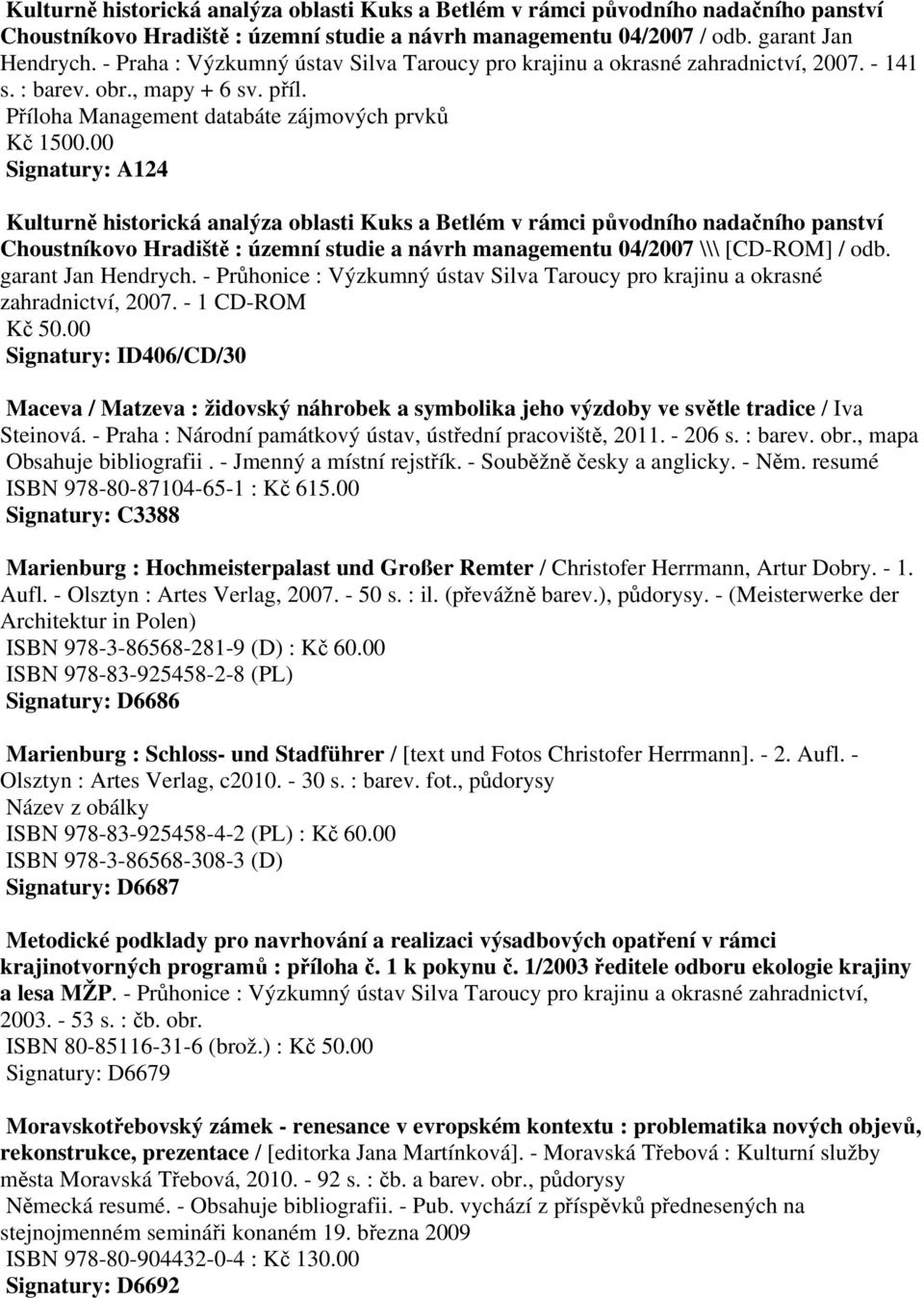 Kulturně historická analýza oblasti Kuks a Betlém v rámci původního nadačního panství Choustníkovo Hradiště : územní studie a návrh managementu 04/2007 / odb. garant Jan Hendrych. - Praha : Výzkumný ústav Silva Taroucy pro krajinu a okrasné zahradnictví, 2007. - 141 s. : barev. obr., mapy + 6 sv. příl.
Příloha Management databáte zájmových prvků
Kč 1500.00
Signatury: A124

Kulturně historická analýza oblasti Kuks a Betlém v rámci původního nadačního panství Choustníkovo Hradiště : územní studie a návrh managementu 04/2007 \\\ [CD-ROM] / odb. garant Jan Hendrych. - Průhonice : Výzkumný ústav Silva Taroucy pro krajinu a okrasné zahradnictví, 2007. - 1 CD-ROM
Kč 50.00
Signatury: ID406/CD/30

Maceva / Matzeva : židovský náhrobek a symbolika jeho výzdoby ve světle tradice / Iva Steinová. - Praha : Národní památkový ústav, ústřední pracoviště, 2011. - 206 s. : barev. obr., mapa
Obsahuje bibliografii . - Jmenný a místní rejstřík. - Souběžně česky a anglicky. - Něm. resumé
ISBN 978-80-87104-65-1 : Kč 615.00
Signatury: C3388

Marienburg : Hochmeisterpalast und Großer Remter / Christofer Herrmann, Artur Dobry. - 1. Aufl. - Olsztyn : Artes Verlag, 2007. - 50 s. : il. (převážně barev.), půdorysy. - (Meisterwerke der Architektur in Polen)
ISBN 978-3-86568-281-9 (D) : Kč 60.00
ISBN 978-83-925458-2-8 (PL)
Signatury: D6686

Marienburg : Schloss- und Stadführer / [text und Fotos Christofer Herrmann]. - 2. Aufl. - Olsztyn : Artes Verlag, c2010. - 30 s. : barev. fot., půdorysy
Název z obálky
ISBN 978-83-925458-4-2 (PL) : Kč 60.00
ISBN 978-3-86568-308-3 (D)
Signatury: D6687

Metodické podklady pro navrhování a realizaci výsadbových opatření v rámci krajinotvorných programů : příloha č. 1 k pokynu č. 1/2003 ředitele odboru ekologie krajiny a lesa MŽP. - Průhonice : Výzkumný ústav Silva Taroucy pro krajinu a okrasné zahradnictví, 2003. - 53 s. : čb. obr.
ISBN 80-85116-31-6 (brož.) : Kč 50.00
Signatury: D6679

Moravskotřebovský zámek - renesance v evropském kontextu : problematika nových objevů, rekonstrukce, prezentace / [editorka Jana Martínková]. - Moravská Třebová : Kulturní služby města Moravská Třebová, 2010. - 92 s. : čb. a barev. obr., půdorysy
Německá resumé. - Obsahuje bibliografii. - Pub. vychází z příspěvků přednesených na stejnojmenném semináři konaném 19. března 2009
ISBN 978-80-904432-0-4 : Kč 130.00
Signatury: D6692